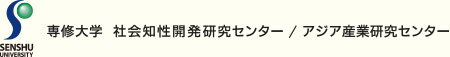 SENSHU UNIVERSITY

専修大学　社会知性開発研究センター / アジア産業研究センター